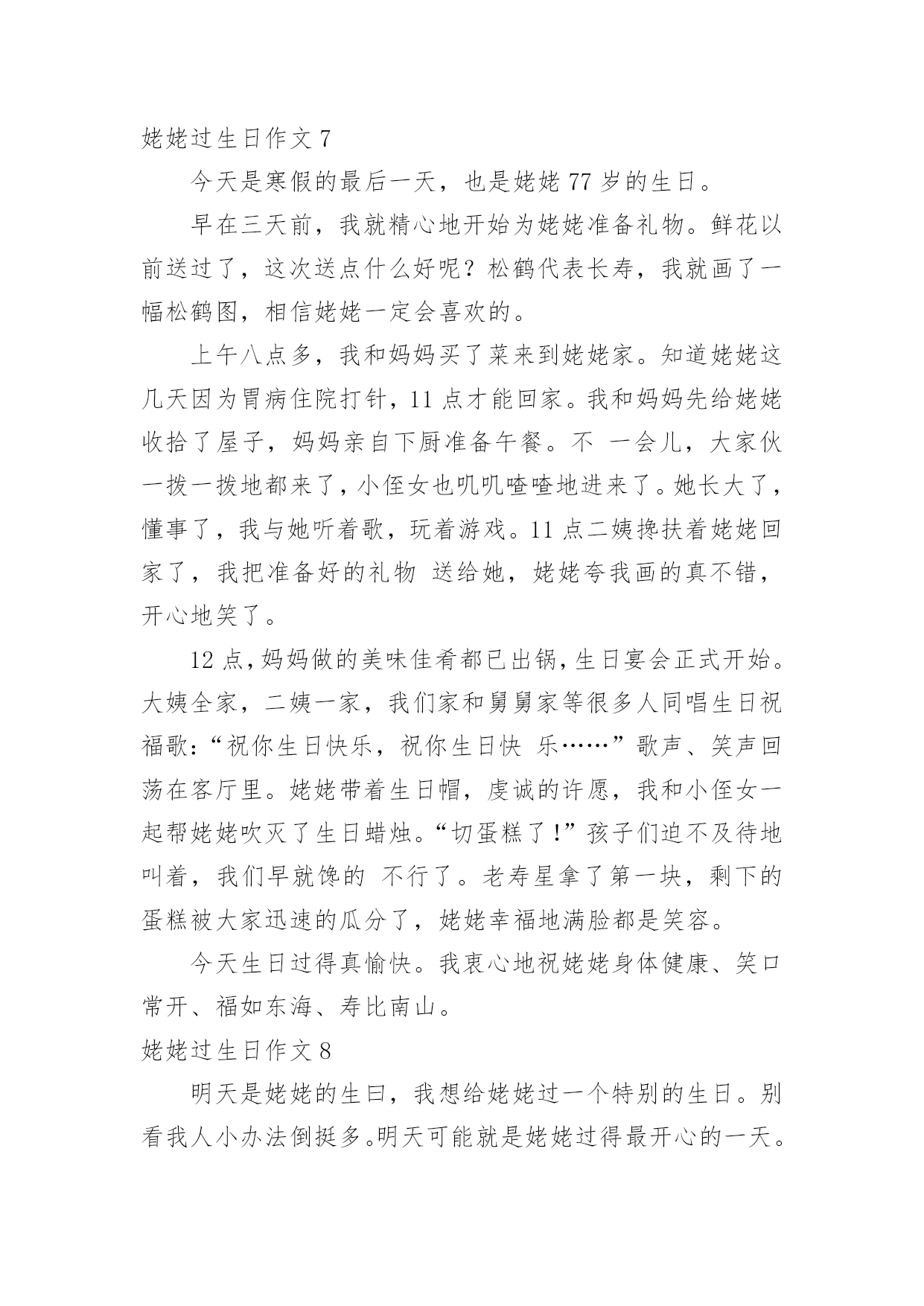 姥姥过生日作文 7

今天是寒假的最后一天，也是姥姥 77 岁的生日。

早在三天前，我就精心地开始为姥姥准备礼物。鲜花以前送过了，这次送点什么好呢？松鹤代表长寿，我就画了一幅松鹤图，相信姥姥一定会喜欢的。

上午八点多，我和妈妈买了菜来到姥姥家。知道姥姥这几天因为胃病住院打针，11 点才能回家。我和妈妈先给姥姥收拾了屋子，妈妈亲自下厨准备午餐。不 一会儿，大家伙一拨一拨地都来了，小侄女也叽叽喳喳地进来了。她长大了，懂事了，我与她听着歌，玩着游戏。11 点二姨搀扶着姥姥回家了，我把准备好的礼物 送给她，姥姥夸我画的真不错，开心地笑了。

12 点，妈妈做的美味佳肴都已出锅，生日宴会正式开始。大姨全家，二姨一家，我们家和舅舅家等很多人同唱生日祝福歌：“祝你生日快乐，祝你生日快 乐……”歌声、笑声回荡在客厅里。姥姥带着生日帽，虔诚的许愿，我和小侄女一起帮姥姥吹灭了生日蜡烛。“切蛋糕了！”孩子们迫不及待地叫着，我们早就馋的 不行了。老寿星拿了第一块，剩下的蛋糕被大家迅速的瓜分了，姥姥幸福地满脸都是笑容。

今天生日过得真愉快。我衷心地祝姥姥身体健康、笑口常开、福如东海、寿比南山。

姥姥过生日作文 8

明天是姥姥的生曰，我想给姥姥过一个特别的生日。别看我人小办法倒挺多。明天可能就是姥姥过得最开心的一天。